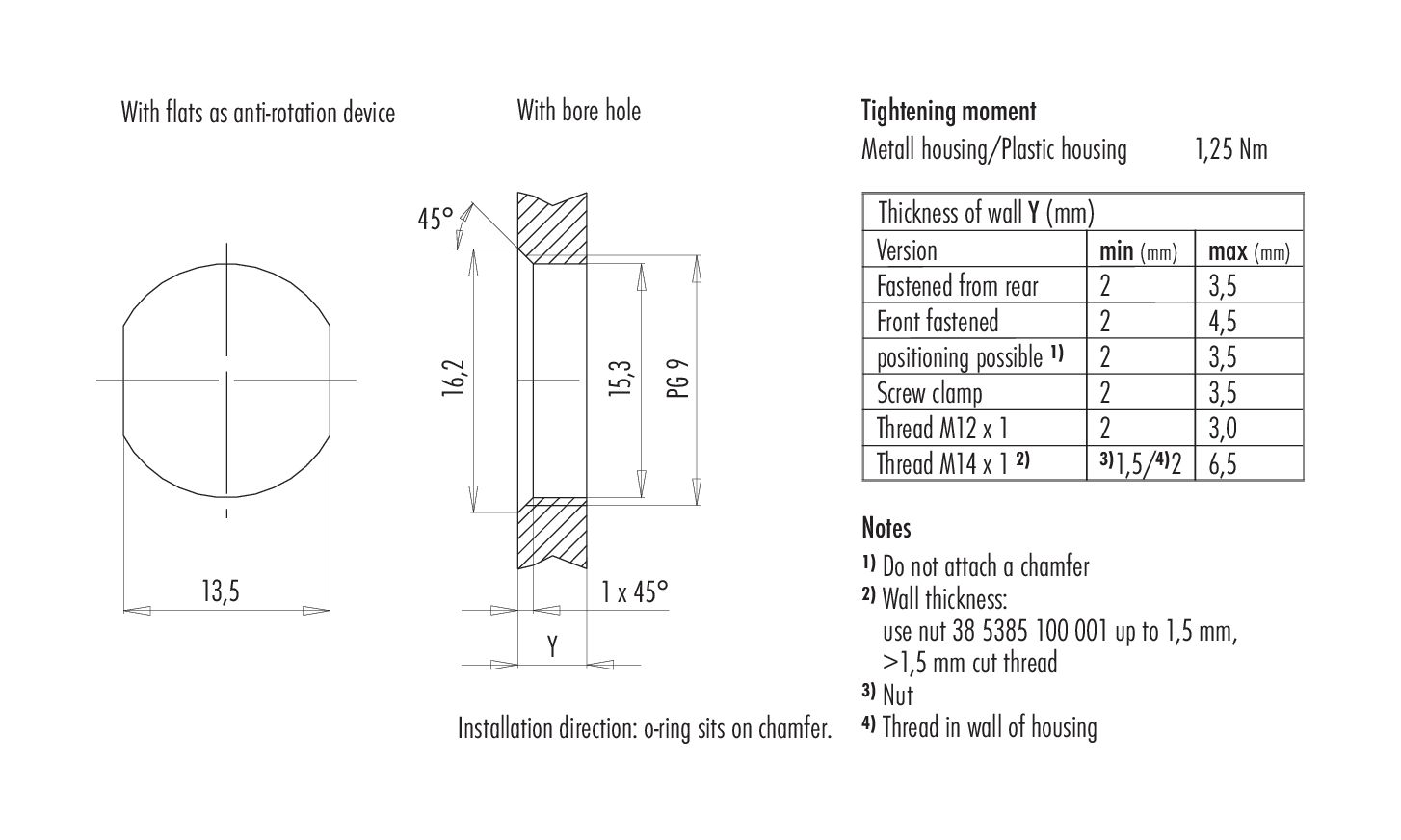 With flats as anti-rotation device

13,5

With bore hole

45°

16,2

15,3

PG 9

1 x 45°

Y

Installation direction: o-ring sits on chamfer.

Tightening moment
Metall housing/Plastic housing 1,25 Nm

| Thickness of wall Y (mm) | | |
|---|---|---|
| Version | min (mm) | max (mm) |
| Fastened from rear | 2 | 3,5 |
| Front fastened | 2 | 4,5 |
| positioning possible $^{1)}$ | 2 | 3,5 |
| Screw clamp | 2 | 3,5 |
| Thread M12 x 1 | 2 | 3,0 |
| Thread M14 x 1 $^{2)}$ | $^{3)}$1,5/$^{4)}$2 | 6,5 |

Notes
$^{1)}$ Do not attach a chamfer
$^{2)}$ Wall thickness:
use nut 38 5385 100 001 up to 1,5 mm,
>1,5 mm cut thread
$^{3)}$ Nut
$^{4)}$ Thread in wall of housing